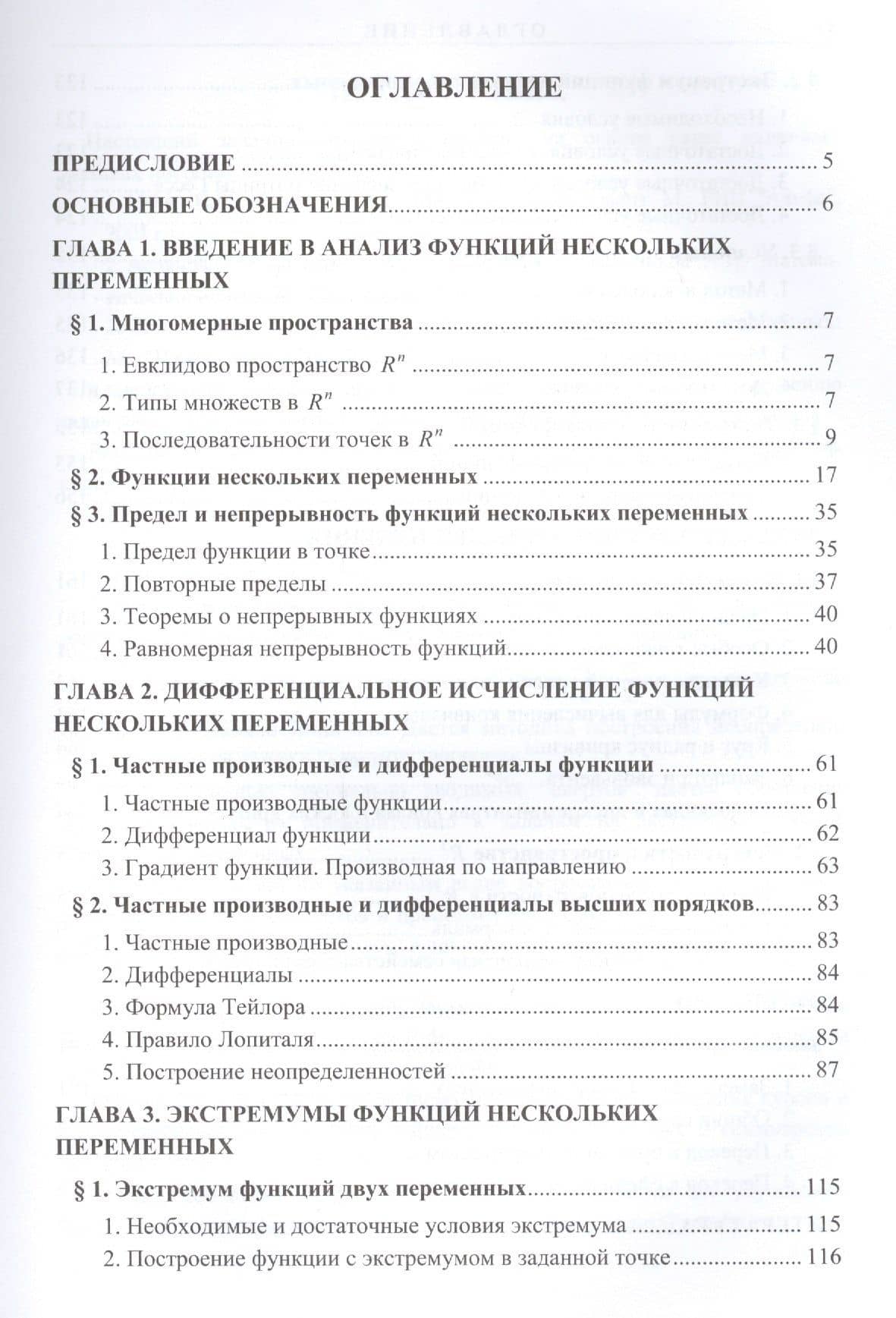 ОГЛАВЛЕНИЕ

ПРЕДИСЛОВИЕ 5

ОСНОВНЫЕ ОБОЗНАЧЕНИЯ 6

ГЛАВА 1. ВВЕДЕНИЕ В АНАЛИЗ ФУНКЦИЙ НЕСКОЛЬКИХ ПЕРЕМЕННЫХ

§ 1. Многомерные пространства 7

1. Евклидово пространство $R^n$ 7

2. Типы множеств в $R^n$ 7

3. Последовательности точек в $R^n$ 9

§ 2. Функции нескольких переменных 17

§ 3. Предел и непрерывность функций нескольких переменных 35

1. Предел функции в точке 35

2. Повторные пределы 37

3. Теоремы о непрерывных функциях 40

4. Равномерная непрерывность функций 40

ГЛАВА 2. ДИФФЕРЕНЦИАЛЬНОЕ ИСЧИСЛЕНИЕ ФУНКЦИЙ НЕСКОЛЬКИХ ПЕРЕМЕННЫХ

§ 1. Частные производные и дифференциалы функции 61

1. Частные производные функции 61

2. Дифференциал функции 62

3. Градиент функции. Производная по направлению 63

§ 2. Частные производные и дифференциалы высших порядков 83

1. Частные производные 83

2. Дифференциалы 84

3. Формула Тейлора 84

4. Правило Лопиталя 85

5. Построение неопределенностей 87

ГЛАВА 3. ЭКСТРЕМУМЫ ФУНКЦИЙ НЕСКОЛЬКИХ ПЕРЕМЕННЫХ

§ 1. Экстремум функций двух переменных 115

1. Необходимые и достаточные условия экстремума 115

2. Построение функции с экстремумом в заданной точке 116